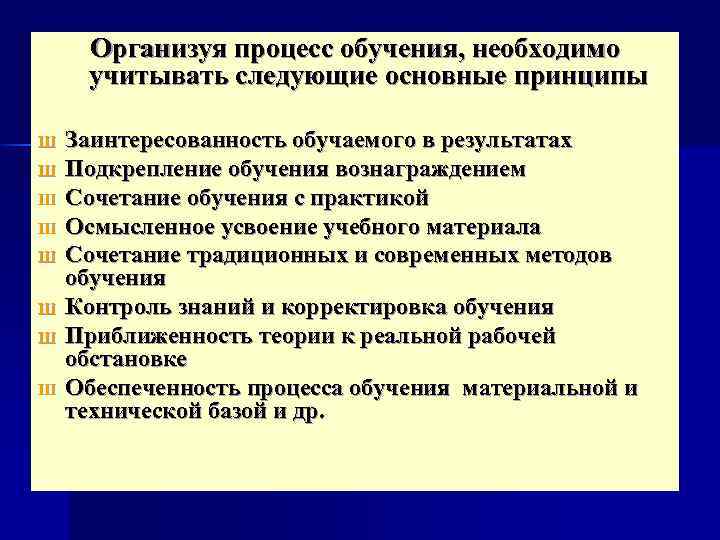 Организуя процесс обучения, необходимо учитывать следующие основные принципы

ш Заинтересованность обучаемого в результатах
ш Подкрепление обучения вознаграждением
ш Сочетание обучения с практикой
ш Осмысленное усвоение учебного материала
ш Сочетание традиционных и современных методов обучения
ш Контроль знаний и корректировка обучения
ш Приближенность теории к реальной рабочей обстановке
ш Обеспеченность процесса обучения материальной и технической базой и др.